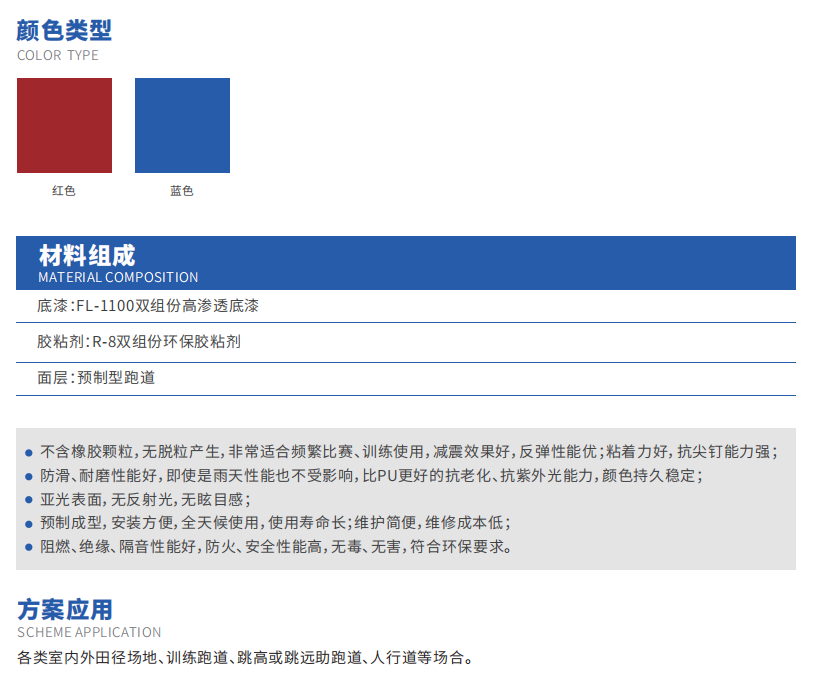 颜色类型
COLOR TYPE

红色

蓝色

材料组成
MATERIAL COMPOSITION

底漆:FL-1100双组份高渗透底漆

胶粘剂:R-8双组份环保胶粘剂

面层:预制型跑道

• 不含橡胶颗粒,无脱粒产生,非常适合频繁比赛、训练使用,减震效果好,反弹性能优;粘着力好,抗尖钉能力强;
• 防滑、耐磨性能好,即使是雨天性能也不受影响,比PU更好的抗老化、抗紫外光能力,颜色持久稳定;
• 亚光表面,无反射光,无眩目感;
• 预制成型,安装方便,全天候使用,使用寿命长;维护简便,维修成本低;
• 阻燃、绝缘、隔音性能好,防火、安全性能高,无毒、无害,符合环保要求。

方案应用
SCHEME APPLICATION
各类室内外田径场地、训练跑道、跳高或跳远助跑道、人行道等场合。